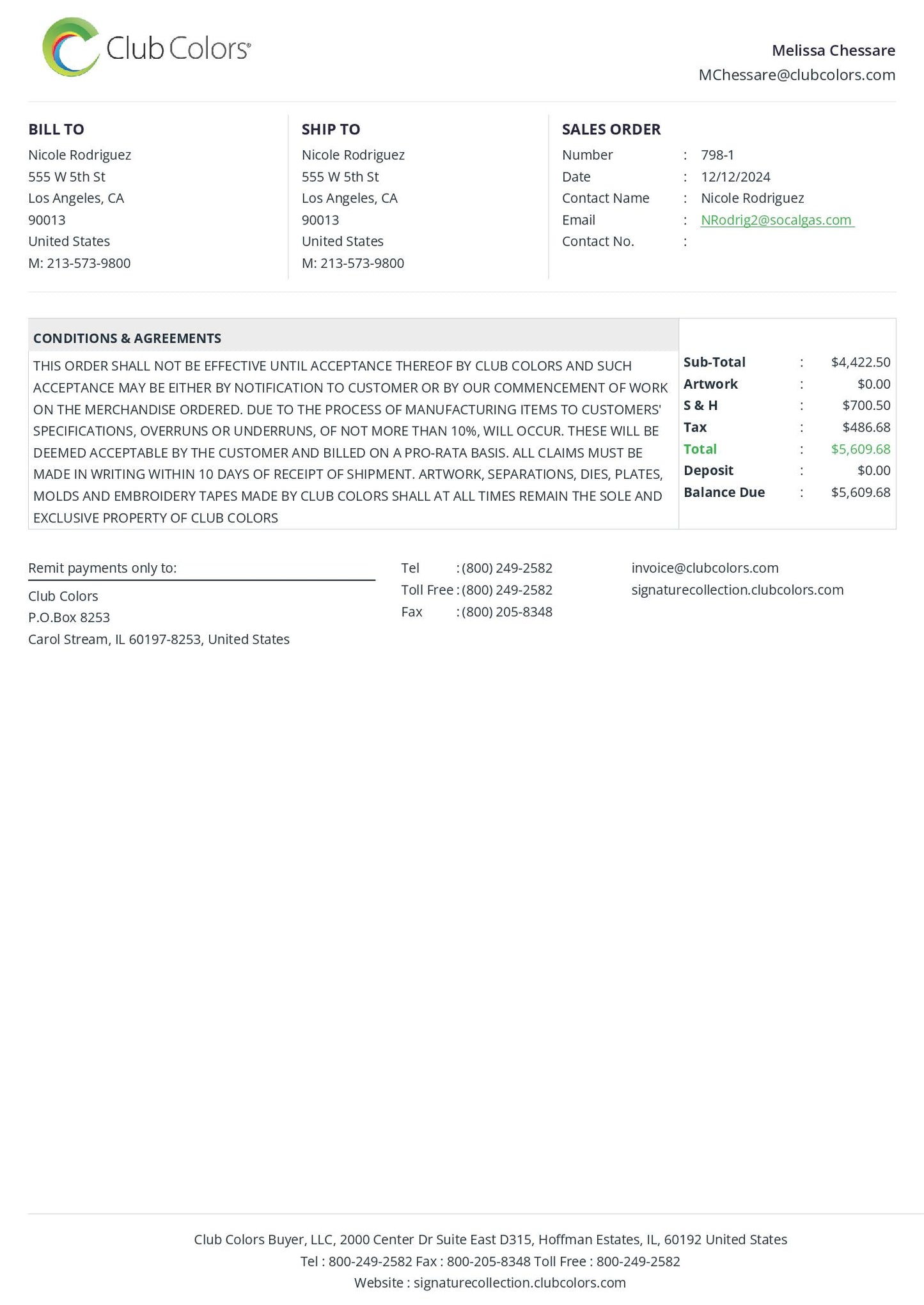 Club Colors®

Melissa Chessare
MChessare@clubcolors.com

BILL TO
Nicole Rodriguez
555 W 5th St
Los Angeles, CA
90013
United States
M: 213-573-9800

SHIP TO
Nicole Rodriguez
555 W 5th St
Los Angeles, CA
90013
United States
M: 213-573-9800

SALES ORDER
Number : 798-1
Date : 12/12/2024
Contact Name : Nicole Rodriguez
Email : NRodrig2@socalgas.com
Contact No. :

CONDITIONS & AGREEMENTS

THIS ORDER SHALL NOT BE EFFECTIVE UNTIL ACCEPTANCE THEREOF BY CLUB COLORS AND SUCH ACCEPTANCE MAY BE EITHER BY NOTIFICATION TO CUSTOMER OR BY OUR COMMENCEMENT OF WORK ON THE MERCHANDISE ORDERED. DUE TO THE PROCESS OF MANUFACTURING ITEMS TO CUSTOMERS' SPECIFICATIONS, OVERRUNS OR UNDERRUNS, OF NOT MORE THAN 10%, WILL OCCUR. THESE WILL BE DEEMED ACCEPTABLE BY THE CUSTOMER AND BILLED ON A PRO-RATA BASIS. ALL CLAIMS MUST BE MADE IN WRITING WITHIN 10 DAYS OF RECEIPT OF SHIPMENT. ARTWORK, SEPARATIONS, DIES, PLATES, MOLDS AND EMBROIDERY TAPES MADE BY CLUB COLORS SHALL AT ALL TIMES REMAIN THE SOLE AND EXCLUSIVE PROPERTY OF CLUB COLORS

Sub-Total : $4,422.50
Artwork : $0.00
S & H : $700.50
Tax : $486.68
Total : $5,609.68
Deposit : $0.00
Balance Due : $5,609.68

Remit payments only to:
Club Colors
P.O.Box 8253
Carol Stream, IL 60197-8253, United States

Tel : (800) 249-2582
Toll Free : (800) 249-2582
Fax : (800) 205-8348

invoice@clubcolors.com
signaturecollection.clubcolors.com

Club Colors Buyer, LLC, 2000 Center Dr Suite East D315, Hoffman Estates, IL, 60192 United States
Tel : 800-249-2582 Fax : 800-205-8348 Toll Free : 800-249-2582
Website : signaturecollection.clubcolors.com